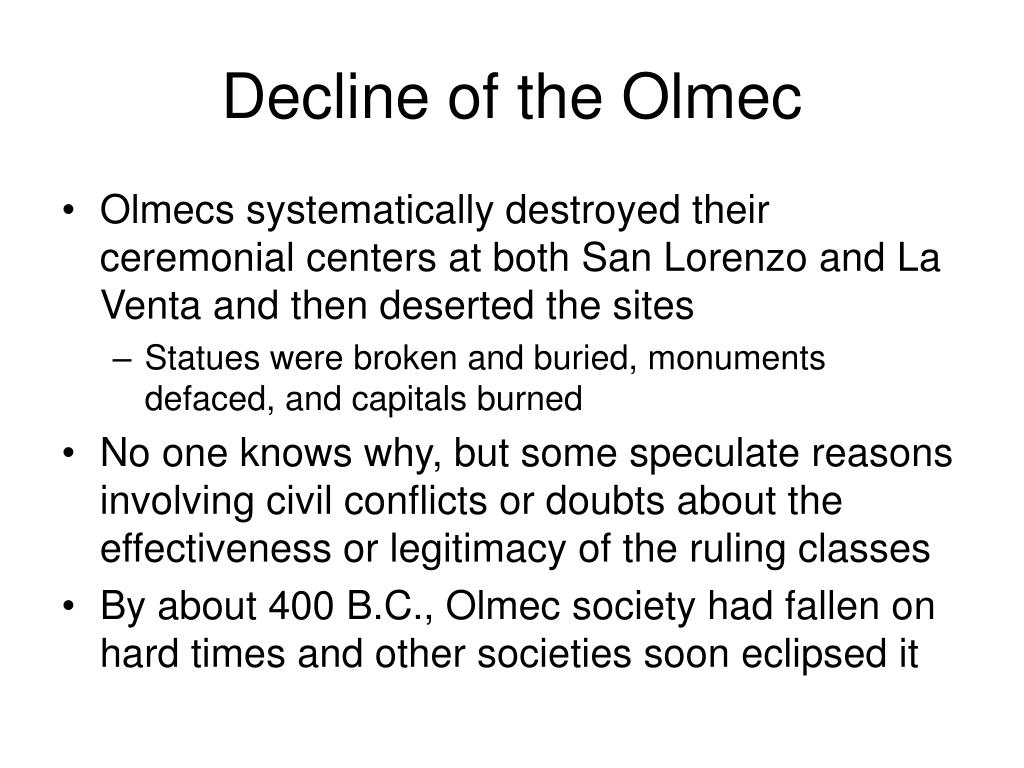 Decline of the Olmec

• Olmecs systematically destroyed their ceremonial centers at both San Lorenzo and La Venta and then deserted the sites
– Statues were broken and buried, monuments defaced, and capitals burned

• No one knows why, but some speculate reasons involving civil conflicts or doubts about the effectiveness or legitimacy of the ruling classes

• By about 400 B.C., Olmec society had fallen on hard times and other societies soon eclipsed it